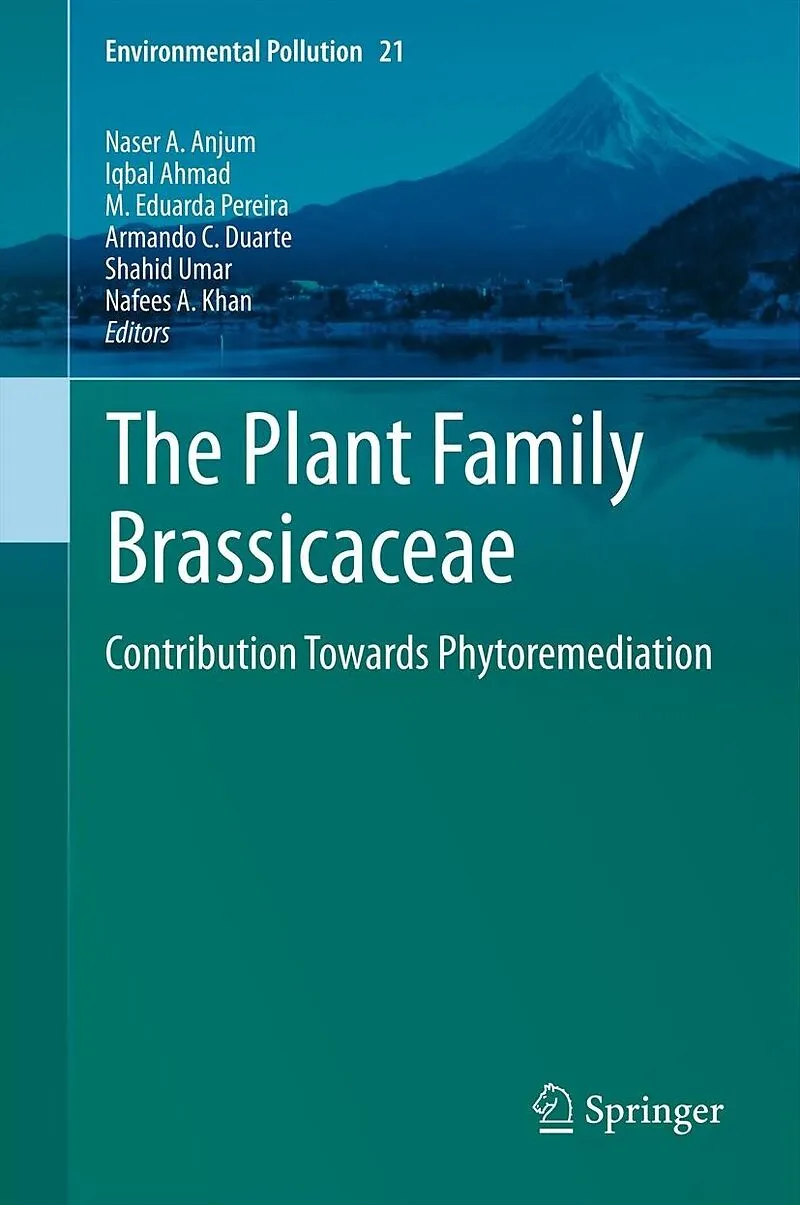 Environmental Pollution 21

Naser A. Anjum
Iqbal Ahmad
M. Eduarda Pereira
Armando C. Duarte
Shahid Umar
Nafees A. Khan
Editors

The Plant Family Brassicaceae

Contribution Towards Phytoremediation

Springer